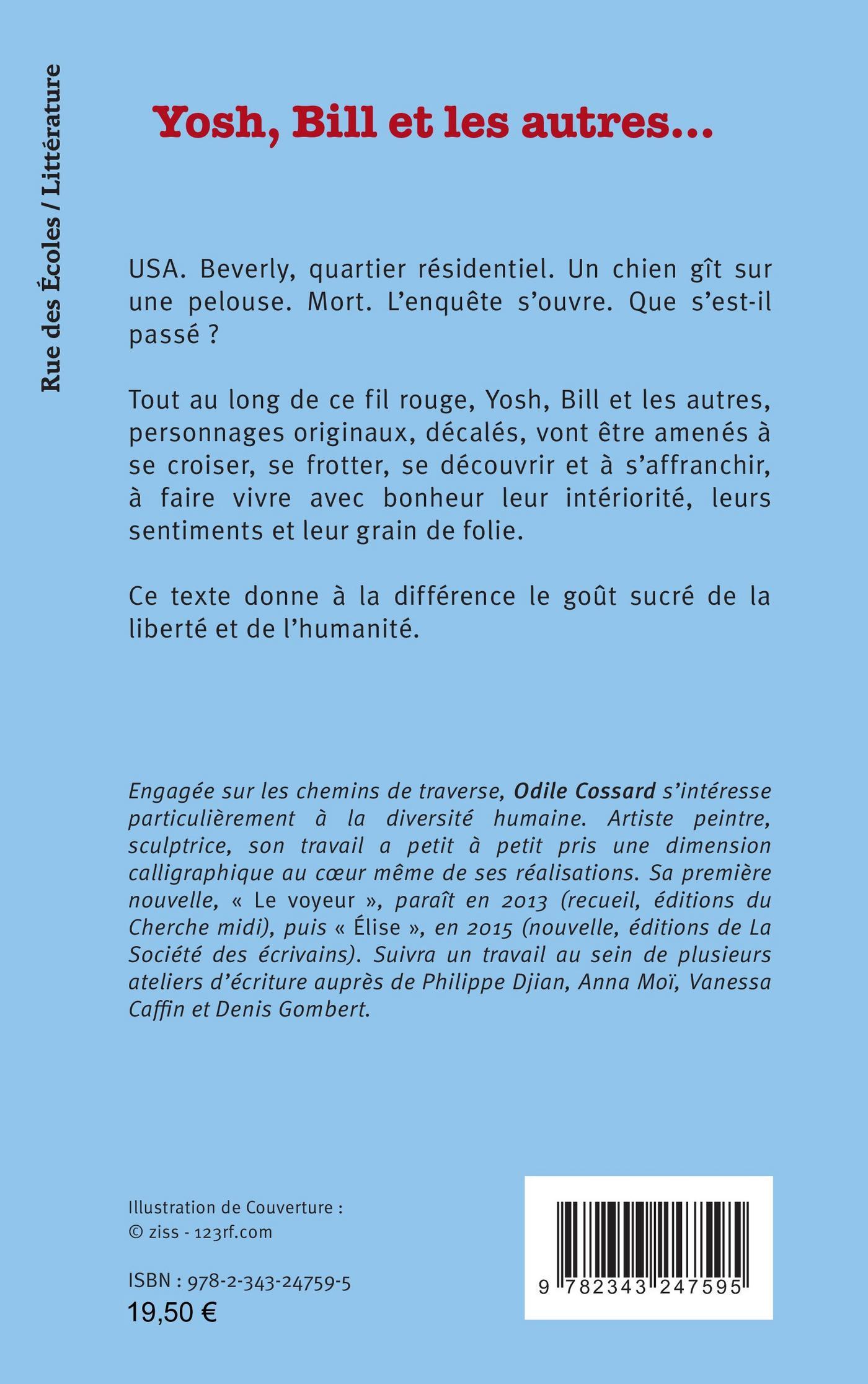 Rue des Écoles / Littérature

Yosh, Bill et les autres...

USA. Beverly, quartier résidentiel. Un chien gît sur une pelouse. Mort. L'enquête s'ouvre. Que s'est-il passé ?

Tout au long de ce fil rouge, Yosh, Bill et les autres, personnages originaux, décalés, vont être amenés à se croiser, se frotter, se découvrir et à s'affranchir, à faire vivre avec bonheur leur intériorité, leurs sentiments et leur grain de folie.

Ce texte donne à la différence le goût sucré de la liberté et de l'humanité.

Engagée sur les chemins de traverse, Odile Cossard s'intéresse particulièrement à la diversité humaine. Artiste peintre, sculptrice, son travail a petit à petit pris une dimension calligraphique au cœur même de ses réalisations. Sa première nouvelle, « Le voyeur », paraît en 2013 (recueil, éditions du Cherche midi), puis « Élise », en 2015 (nouvelle, éditions de La Société des écrivains). Suivra un travail au sein de plusieurs ateliers d'écriture auprès de Philippe Djian, Anna Moï, Vanessa Caffin et Denis Gombert.

Illustration de Couverture :
© ziss - 123rf.com

ISBN : 978-2-343-24759-5
19,50 €

9 782343 247595